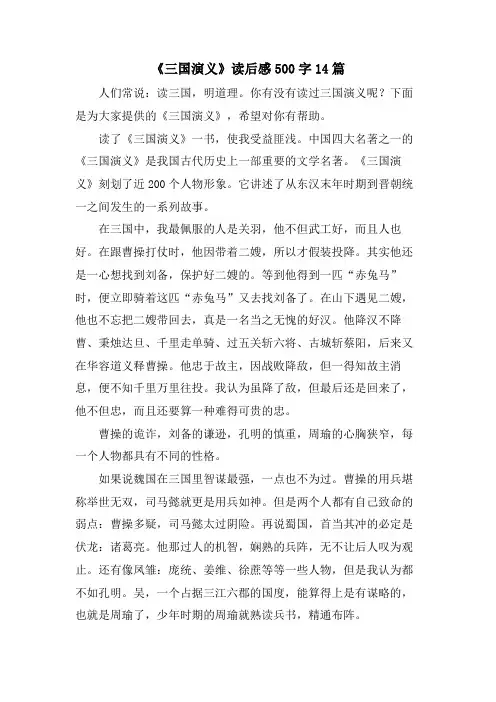 《三国演义》读后感500字14篇

人们常说：读三国，明道理。你有没有读过三国演义呢？下面是为大家提供的《三国演义》，希望对你有帮助。

读了《三国演义》一书，使我受益匪浅。中国四大名著之一的《三国演义》是我国古代历史上一部重要的文学名著。《三国演义》刻划了近200个人物形象。它讲述了从东汉末年时期到晋朝统一之间发生的一系列故事。

在三国中，我最佩服的人是关羽，他不但武工好，而且人也好。在跟曹操打仗时，他因带着二嫂，所以才假装投降。其实他还是一心想找到刘备，保护好二嫂的。等到他得到一匹“赤兔马”时，便立即骑着这匹“赤兔马”又去找刘备了。在山下遇见二嫂，他也不忘把二嫂带回去，真是一名当之无愧的好汉。他降汉不降曹、秉烛达旦、千里走单骑、过五关斩六将、古城斩蔡阳，后来又在华容道义释曹操。他忠于故主，因战败降敌，但一得知故主消息，便不知千里万里往投。我认为虽降了敌，但最后还是回来了，他不但忠，而且还要算一种难得可贵的忠。

曹操的诡诈，刘备的谦逊，孔明的慎重，周瑜的心胸狭窄，每一个人物都具有不同的性格。

如果说魏国在三国里智谋最强，一点也不为过。曹操的用兵堪称举世无双，司马懿就更是用兵如神。但是两个人都有自己致命的弱点：曹操多疑，司马懿太过阴险。再说蜀国，首当其冲的必定是伏龙：诸葛亮。他那过人的机智，娴熟的兵阵，无不让后人叹为观止。还有像凤雏：庞统、姜维、徐蔗等等一些人物，但是我认为都不如孔明。吴，一个占据三江六郡的国度，能算得上是有谋略的，也就是周瑜了，少年时期的周瑜就熟读兵书，精通布阵。